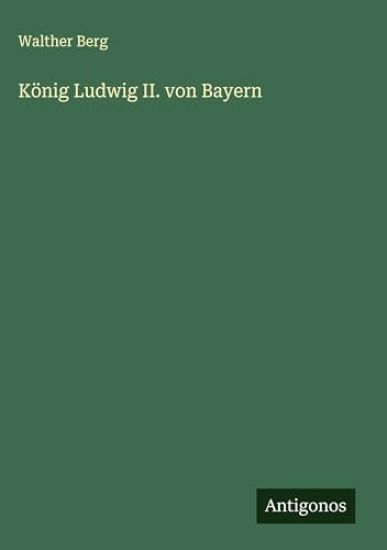 Walther Berg

König Ludwig II. von Bayern

Antigonos